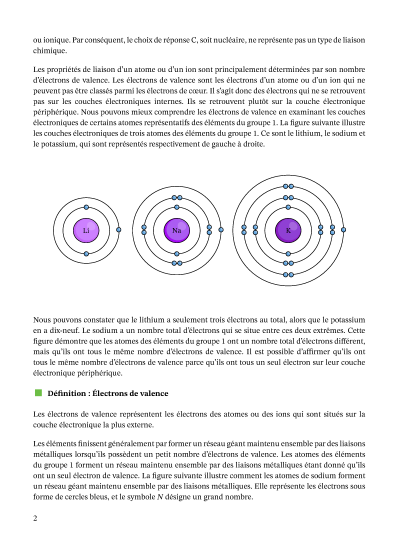 ou ionique. Par conséquent, le choix de réponse C, soit nucléaire, ne représente pas un type de liaison chimique.

Les propriétés de liaison d'un atome ou d'un ion sont principalement déterminées par son nombre d'électrons de valence. Les électrons de valence sont les électrons d'un atome ou d'un ion qui ne peuvent pas être classés parmi les électrons de cœur. Il s'agit donc des électrons qui ne se retrouvent pas sur les couches électroniques internes. Ils se retrouvent plutôt sur la couche électronique périphérique. Nous pouvons mieux comprendre les électrons de valence en examinant les couches électroniques de certains atomes représentatifs des éléments du groupe 1. La figure suivante illustre les couches électroniques de trois atomes des éléments du groupe 1. Ce sont le lithium, le sodium et le potassium, qui sont représentés respectivement de gauche à droite.

Li

Na

K

Nous pouvons constater que le lithium a seulement trois électrons au total, alors que le potassium en a dix-neuf. Le sodium a un nombre total d'électrons qui se situe entre ces deux extrêmes. Cette figure démontre que les atomes des éléments du groupe 1 ont un nombre total d'électrons différent, mais qu'ils ont tous le même nombre d'électrons de valence. Il est possible d'affirmer qu'ils ont tous le même nombre d'électrons de valence parce qu'ils ont tous un seul électron sur leur couche électronique périphérique.

Définition : Électrons de valence

Les électrons de valence représentent les électrons des atomes ou des ions qui sont situés sur la couche électronique la plus externe.

Les éléments finissent généralement par former un réseau géant maintenu ensemble par des liaisons métalliques lorsqu'ils possèdent un petit nombre d'électrons de valence. Les atomes des éléments du groupe 1 forment un réseau maintenu ensemble par des liaisons métalliques étant donné qu'ils ont un seul électron de valence. La figure suivante illustre comment les atomes de sodium forment un réseau géant maintenu ensemble par des liaisons métalliques. Elle représente les électrons sous forme de cercles bleus, et le symbole $N$ désigne un grand nombre.

2